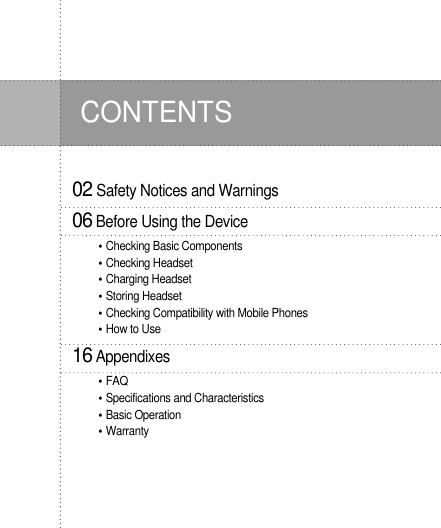 CONTENTS

02 Safety Notices and Warnings

06 Before Using the Device

• Checking Basic Components
• Checking Headset
• Charging Headset
• Storing Headset
• Checking Compatibility with Mobile Phones
• How to Use

16 Appendixes

• FAQ
• Specifications and Characteristics
• Basic Operation
• Warranty